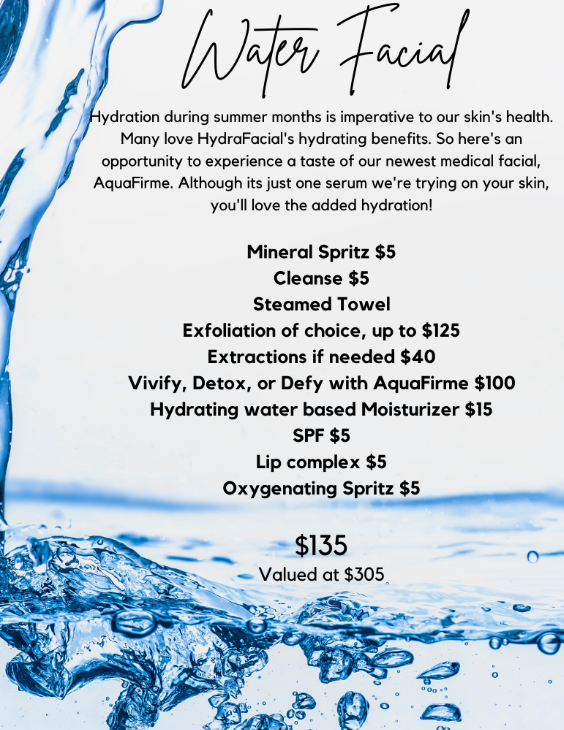 Water Facial

Hydration during summer months is imperative to our skin's health. Many love HydraFacial's hydrating benefits. So here's an opportunity to experience a taste of our newest medical facial, AquaFirme. Although its just one serum we're trying on your skin, you'll love the added hydration!

Mineral Spritz $5
Cleanse $5
Steamed Towel
Exfoliation of choice, up to $125
Extractions if needed $40
Vivify, Detox, or Defy with AquaFirme $100
Hydrating water based Moisturizer $15
SPF $5
Lip complex $5
Oxygenating Spritz $5

$135
Valued at $305